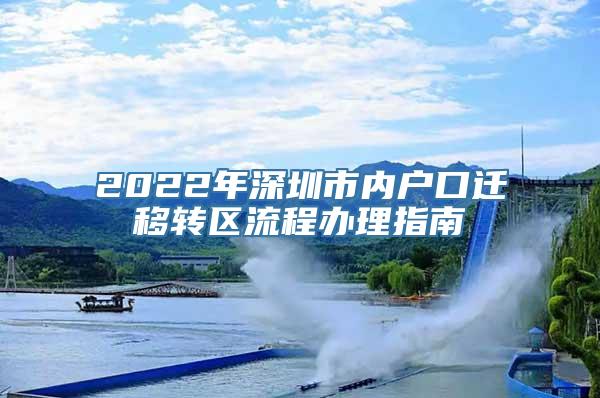 2022年深圳市内户口迁移转区流程办理指南